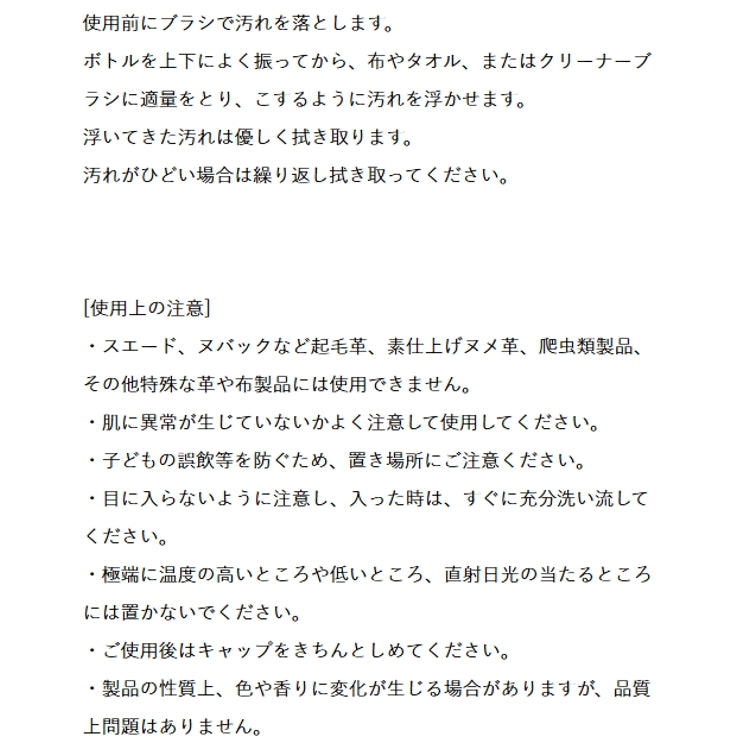 使用前にブラシで汚れを落とします。
ボトルを上下によく振ってから、布やタオル、またはクリーナーブラシに適量をとり、こするように汚れを浮かせます。
浮いてきた汚れは優しく拭き取ります。
汚れがひどい場合は繰り返し拭き取ってください。

[使用上の注意]
・スエード、ヌバックなど起毛革、素仕上げヌメ革、爬虫類製品、その他特殊な革や布製品には使用できません。
・肌に異常が生じていないかよく注意して使用してください。
・子どもの誤飲等を防ぐため、置き場所にご注意ください。
・目に入らないように注意し、入った時は、すぐに充分洗い流してください。
・極端に温度の高いところや低いところ、直射日光の当たるところには置かないでください。
・ご使用後はキャップをきちんとしめてください。
・製品の性質上、色や香りに変化が生じる場合がありますが、品質上問題はありません。